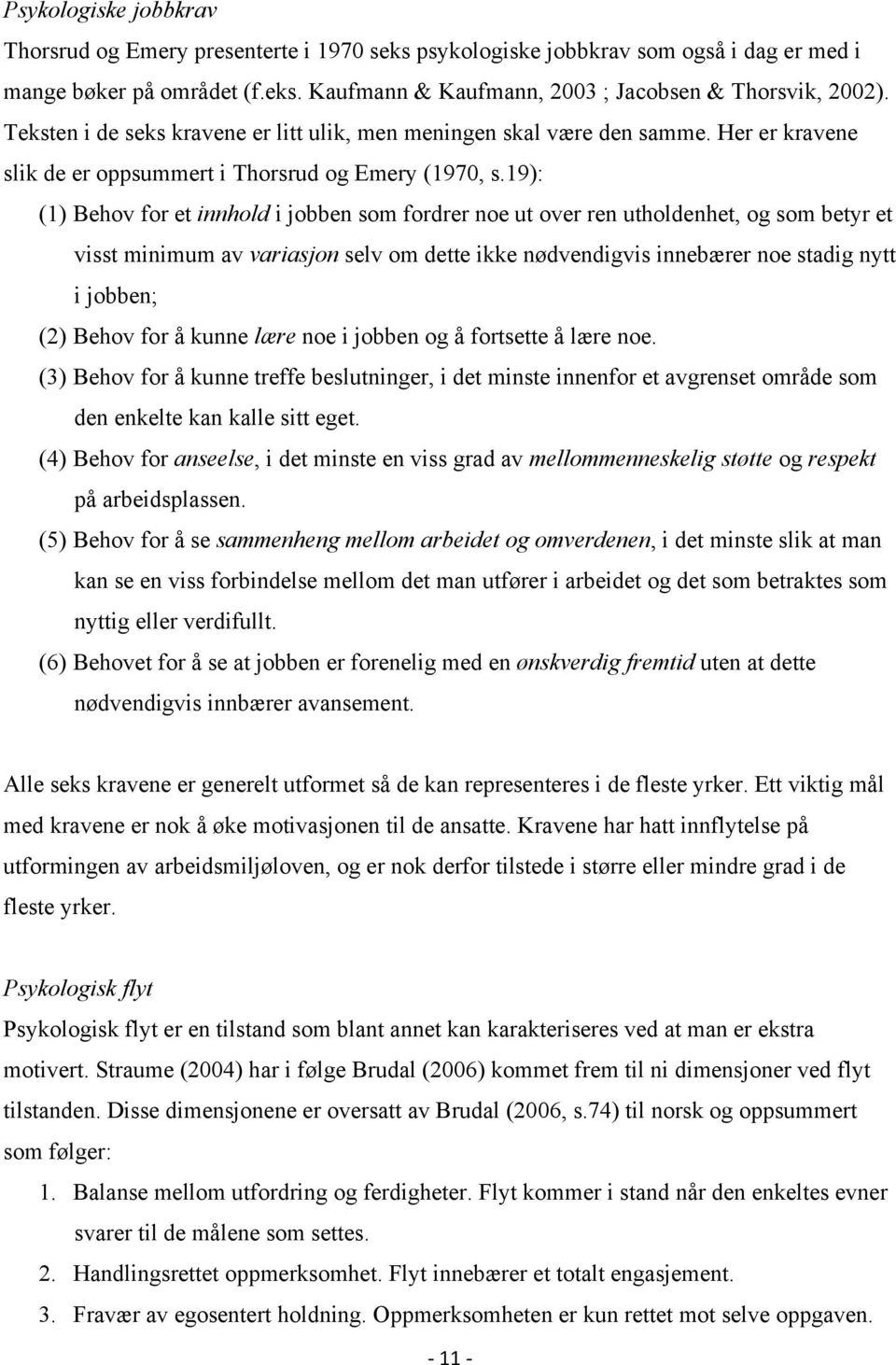 Psykologiske jobbkrav

Thorsrud og Emery presenterte i 1970 seks psykologiske jobbkrav som også i dag er med i mange bøker på området (f.eks. Kaufmann & Kaufmann, 2003 ; Jacobsen & Thorsvik, 2002). Teksten i de seks kravene er litt ulik, men meningen skal være den samme. Her er kravene slik de er oppsummert i Thorsrud og Emery (1970, s.19):

(1) Behov for et innhold i jobben som fordrer noe ut over ren utholdenhet, og som betyr et visst minimum av variasjon selv om dette ikke nødvendigvis innebærer noe stadig nytt i jobben;

(2) Behov for å kunne lære noe i jobben og å fortsette å lære noe.

(3) Behov for å kunne treffe beslutninger, i det minste innenfor et avgrenset område som den enkelte kan kalle sitt eget.

(4) Behov for anseelse, i det minste en viss grad av mellommenneskelig støtte og respekt på arbeidsplassen.

(5) Behov for å se sammenheng mellom arbeidet og omverdenen, i det minste slik at man kan se en viss forbindelse mellom det man utfører i arbeidet og det som betraktes som nyttig eller verdifullt.

(6) Behovet for å se at jobben er forenelig med en ønskverdig fremtid uten at dette nødvendigvis innbærer avansement.

Alle seks kravene er generelt utformet så de kan representeres i de fleste yrker. Ett viktig mål med kravene er nok å øke motivasjonen til de ansatte. Kravene har hatt innflytelse på utformingen av arbeidsmiljøloven, og er nok derfor tilstede i større eller mindre grad i de fleste yrker.

Psykologisk flyt

Psykologisk flyt er en tilstand som blant annet kan karakteriseres ved at man er ekstra motivert. Straume (2004) har i følge Brudal (2006) kommet frem til ni dimensjoner ved flyt tilstanden. Disse dimensjonene er oversatt av Brudal (2006, s.74) til norsk og oppsummert som følger:

1. Balanse mellom utfordring og ferdigheter. Flyt kommer i stand når den enkeltes evner svarer til de målene som settes.
2. Handlingsrettet oppmerksomhet. Flyt innebærer et totalt engasjement.
3. Fravær av egosentert holdning. Oppmerksomheten er kun rettet mot selve oppgaven.

- 11 -